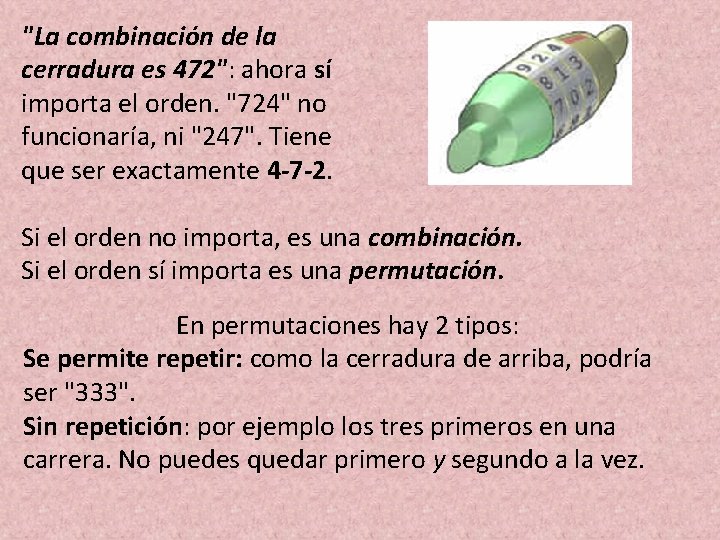 "La combinación de la cerradura es 472": ahora sí importa el orden. "724" no funcionaría, ni "247". Tiene que ser exactamente 4-7-2.

Si el orden no importa, es una combinación.
Si el orden sí importa es una permutación.

En permutaciones hay 2 tipos:
Se permite repetir: como la cerradura de arriba, podría ser "333".
Sin repetición: por ejemplo los tres primeros en una carrera. No puedes quedar primero y segundo a la vez.